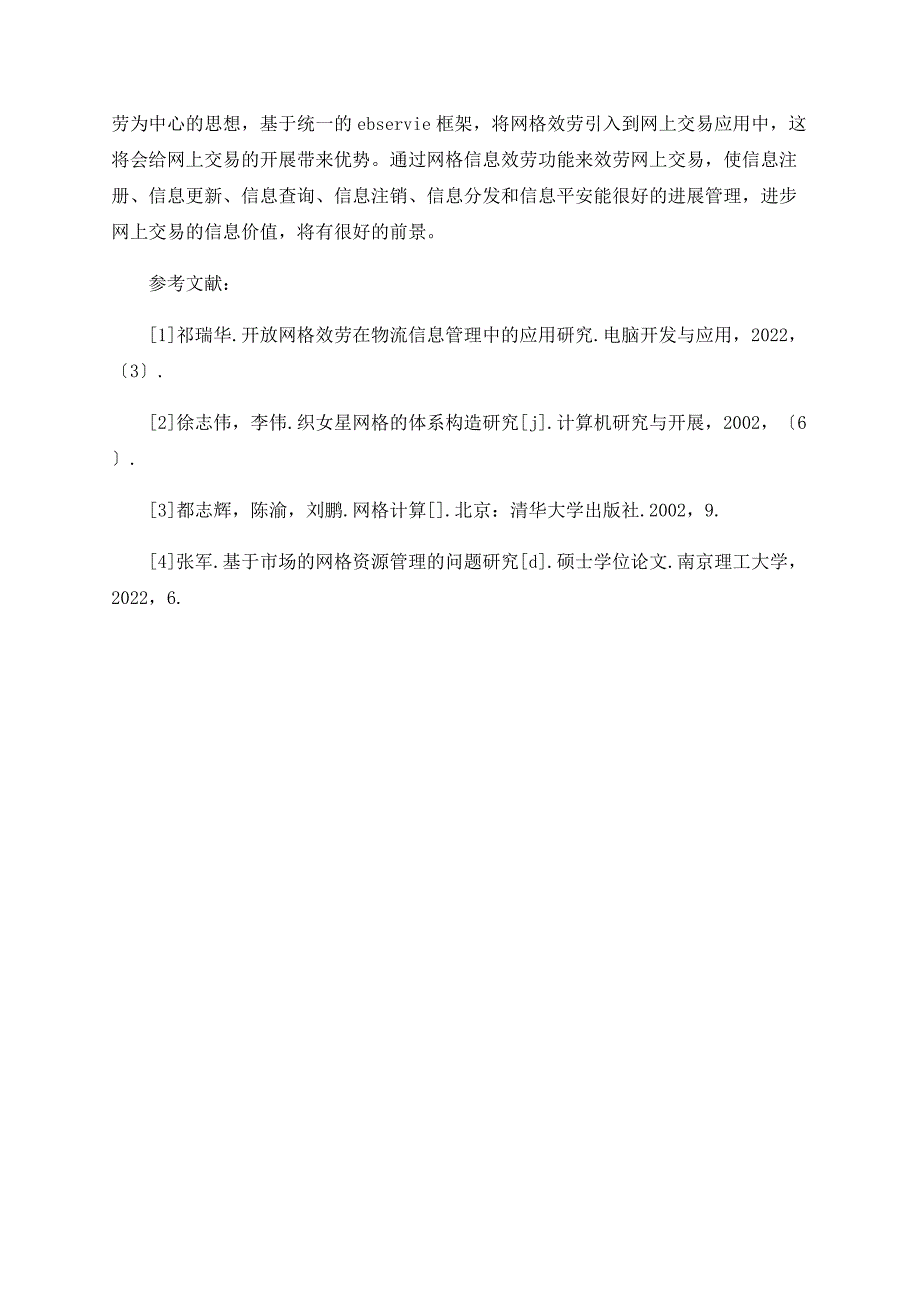 劳为中心的思想，基于统一的 ebservie 框架，将网格效劳引入到网上交易应用中，这将会给网上交易的开展带来优势。通过网格信息效劳功能来效劳网上交易，使信息注册、信息更新、信息查询、信息注销、信息分发和信息平安能很好的进展管理，进步网上交易的信息价值，将有很好的前景。

参考文献：

[1]祁瑞华.开放网格效劳在物流信息管理中的应用研究.电脑开发与应用，2022，〔3〕.

[2]徐志伟，李伟.织女星网格的体系构造研究[j].计算机研究与开展，2002，〔6〕.

[3]都志辉，陈渝，刘鹏.网格计算[].北京：清华大学出版社.2002，9.

[4]张军.基于市场的网格资源管理的问题研究[d].硕士学位论文.南京理工大学，2022，6.